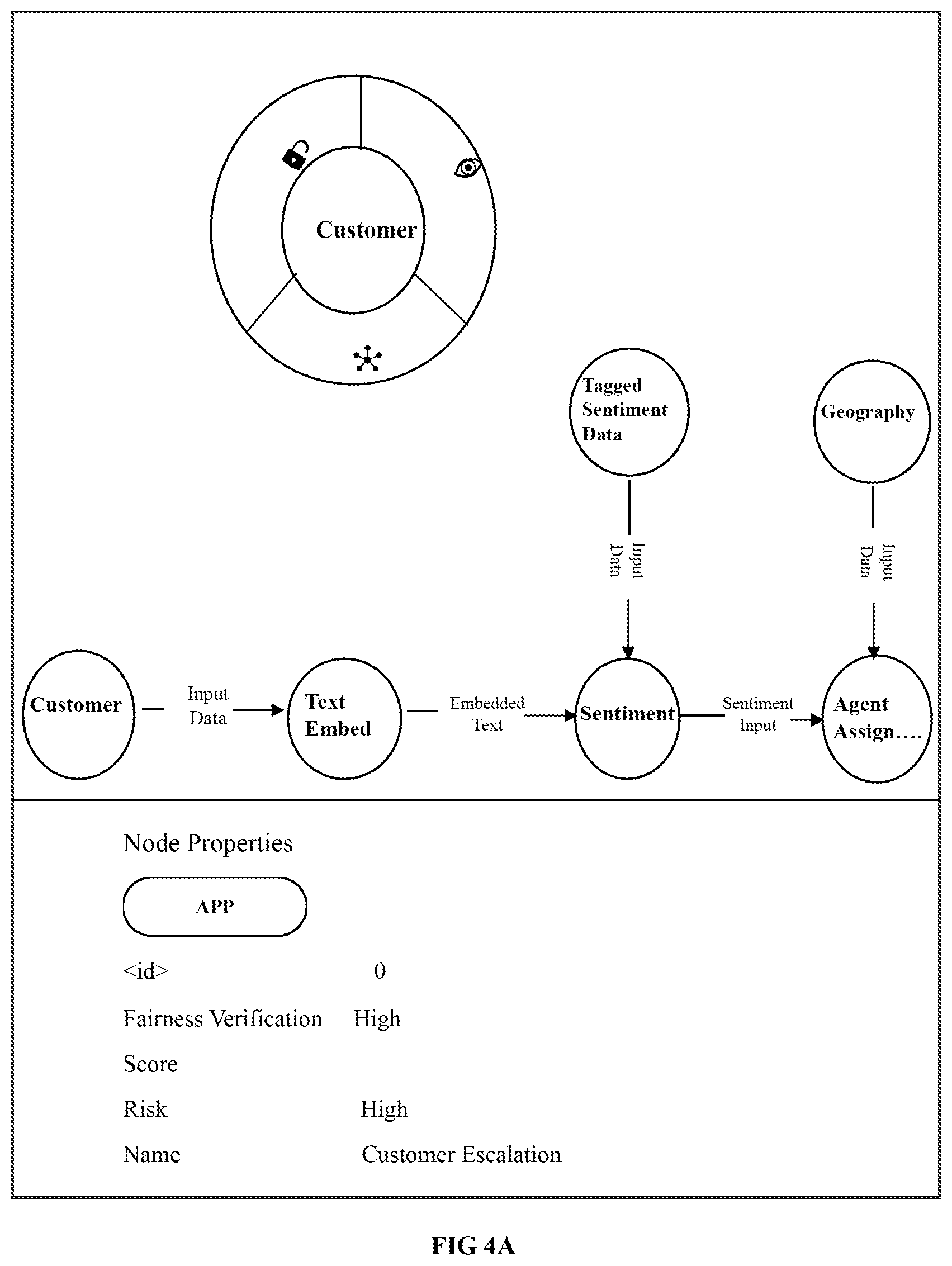 Customer

Tagged Sentiment Data

Geography

Input Data

Input Data

Customer

Input Data

Text Embed

Embedded Text

Sentiment

Sentiment Input

Agent Assign….

Node Properties

APP

| | |
|---|---|
| <id> | 0 |
| Fairness Verification Score | High |
| Risk | High |
| Name | Customer Escalation |

FIG 4A